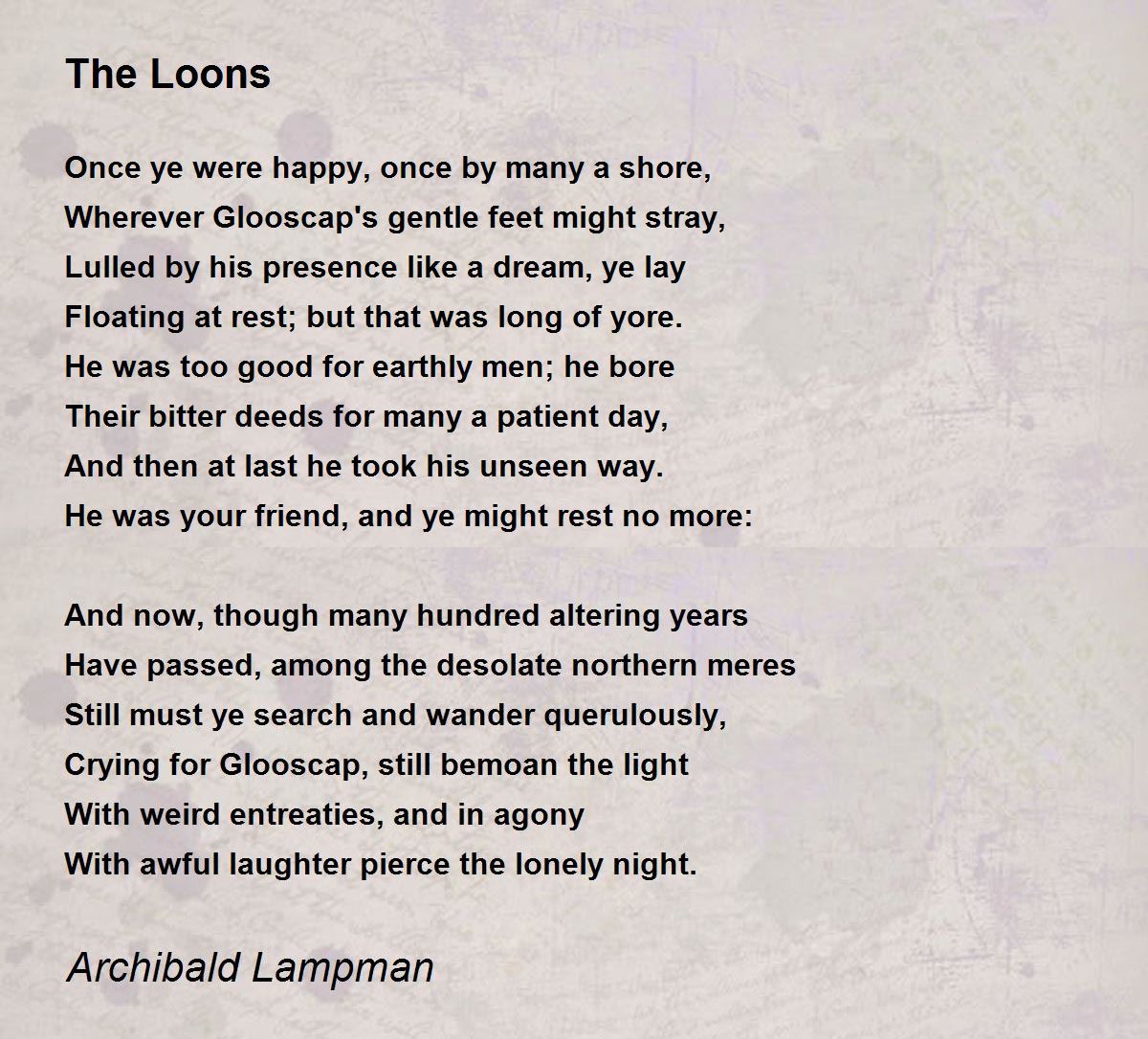 The Loons

Once ye were happy, once by many a shore,
Wherever Glooscap's gentle feet might stray,
Lulled by his presence like a dream, ye lay
Floating at rest; but that was long of yore.
He was too good for earthly men; he bore
Their bitter deeds for many a patient day,
And then at last he took his unseen way.
He was your friend, and ye might rest no more:

And now, though many hundred altering years
Have passed, among the desolate northern meres
Still must ye search and wander querulously,
Crying for Glooscap, still bemoan the light
With weird entreaties, and in agony
With awful laughter pierce the lonely night.

Archibald Lampman